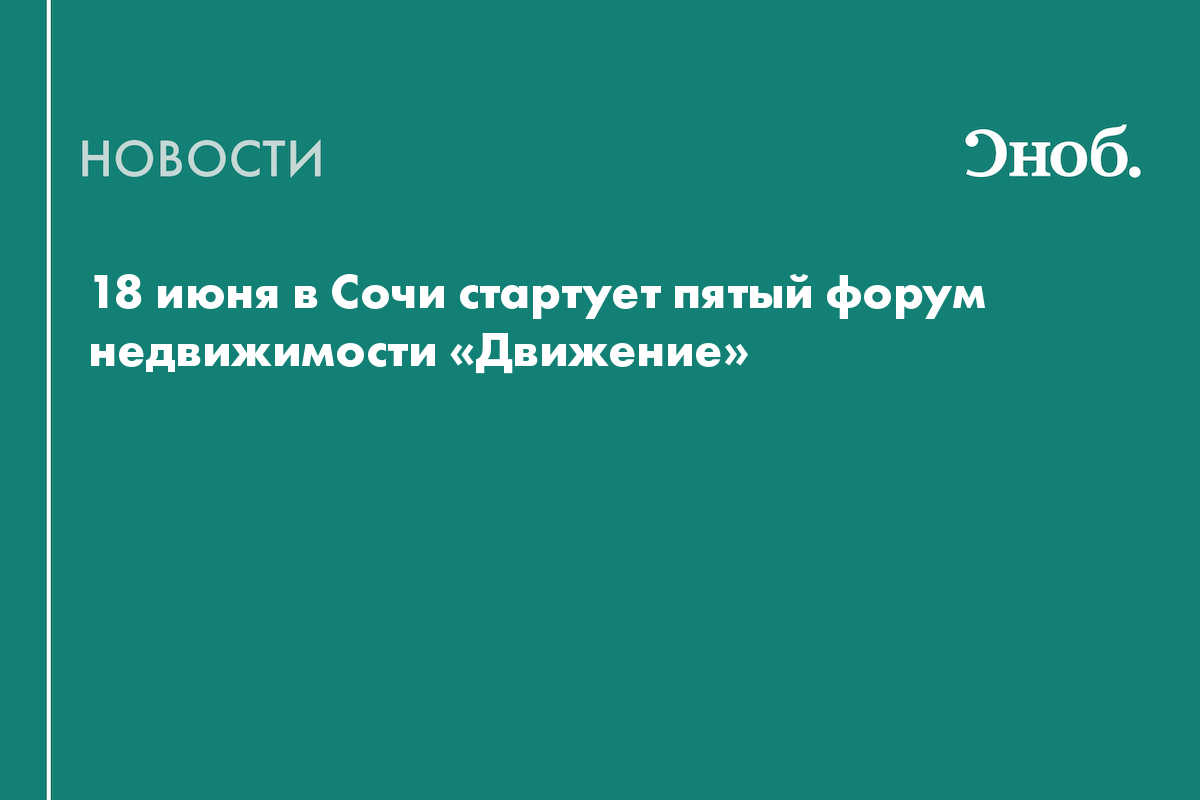 НОВОСТИ

Сноб.

18 июня в Сочи стартует пятый форум недвижимости «Движение»